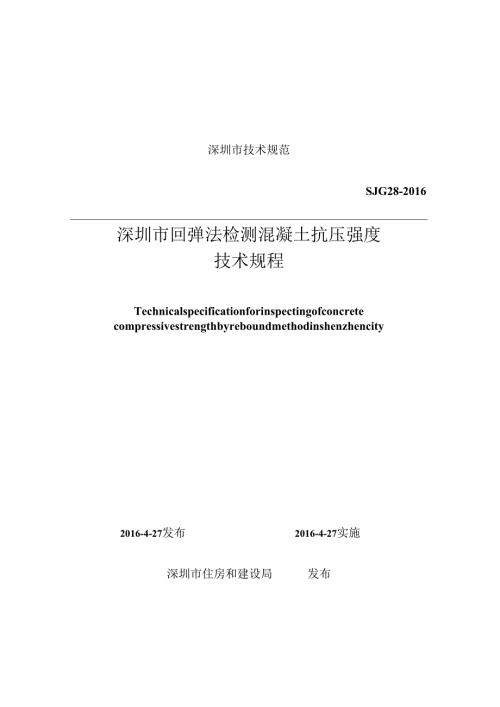 深圳市技术规范

SJG28-2016

深圳市回弹法检测混凝土抗压强度
技术规程

Technicalspecificationforinspectingofconcrete compressivestrengthbyreboundmethodinshenzhencity

2016-4-27发布 2016-4-27实施

深圳市住房和建设局 发布